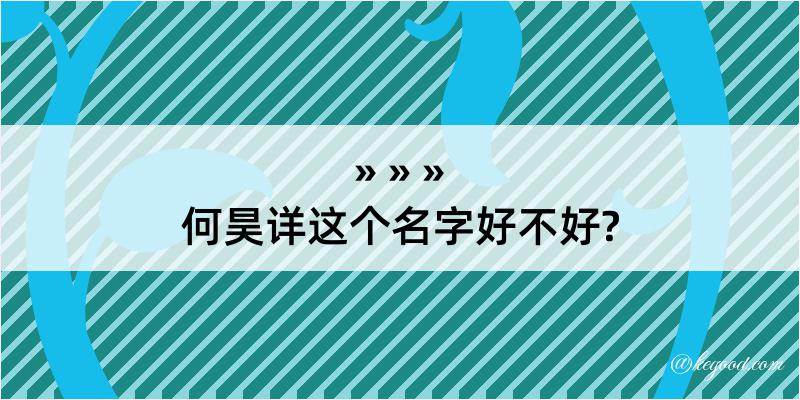 » » »
何昊详这个名字好不好?

@kegood.com